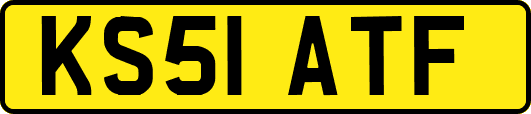 KS51 ATF